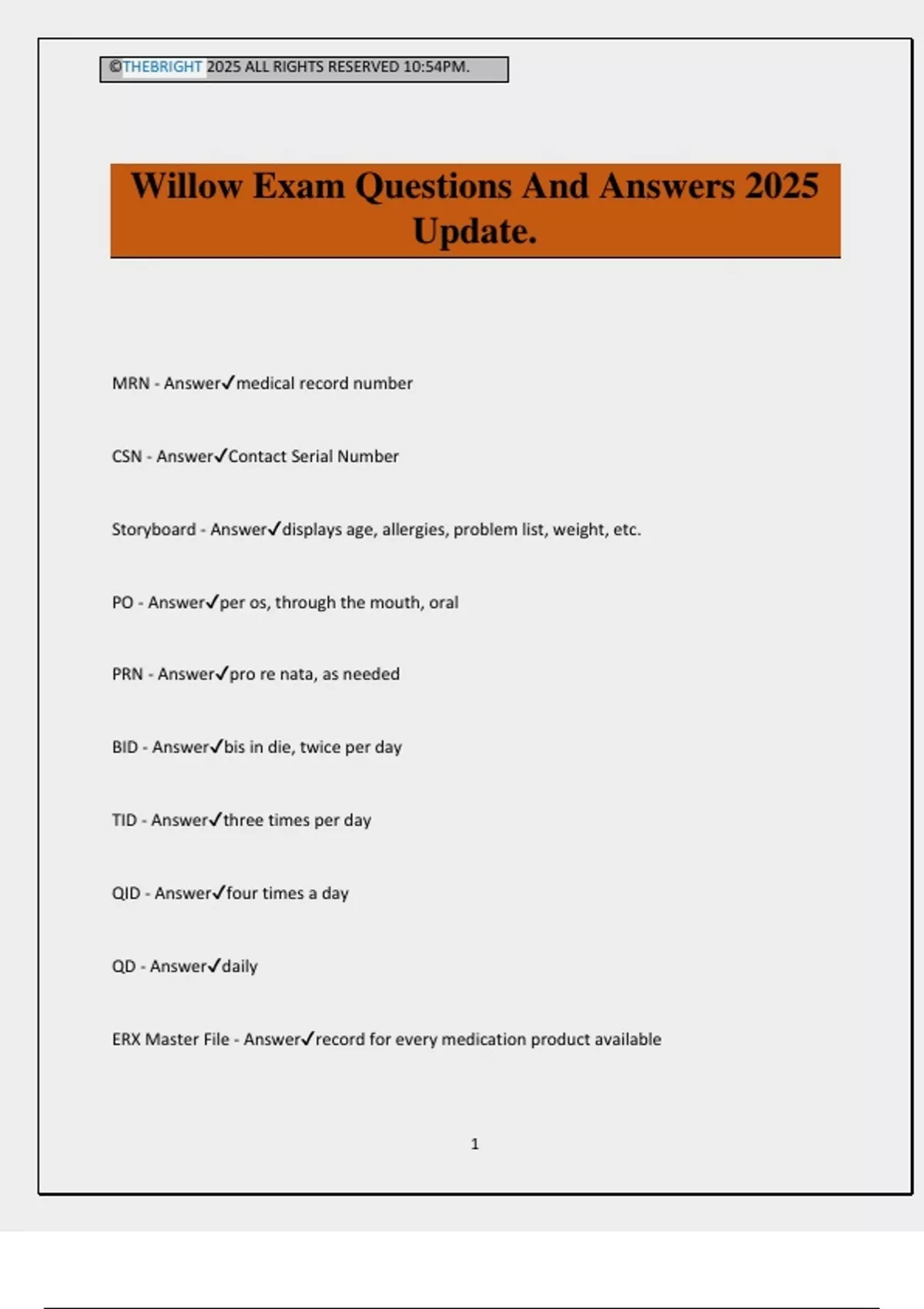 ©THEBRIGHT 2025 ALL RIGHTS RESERVED 10:54PM.

Willow Exam Questions And Answers 2025 Update.

MRN - Answer✓medical record number

CSN - Answer✓Contact Serial Number

Storyboard - Answer✓displays age, allergies, problem list, weight, etc.

PO - Answer✓per os, through the mouth, oral

PRN - Answer✓pro re nata, as needed

BID - Answer✓bis in die, twice per day

TID - Answer✓three times per day

QID - Answer✓four times a day

QD - Answer✓daily

ERX Master File - Answer✓record for every medication product available

1